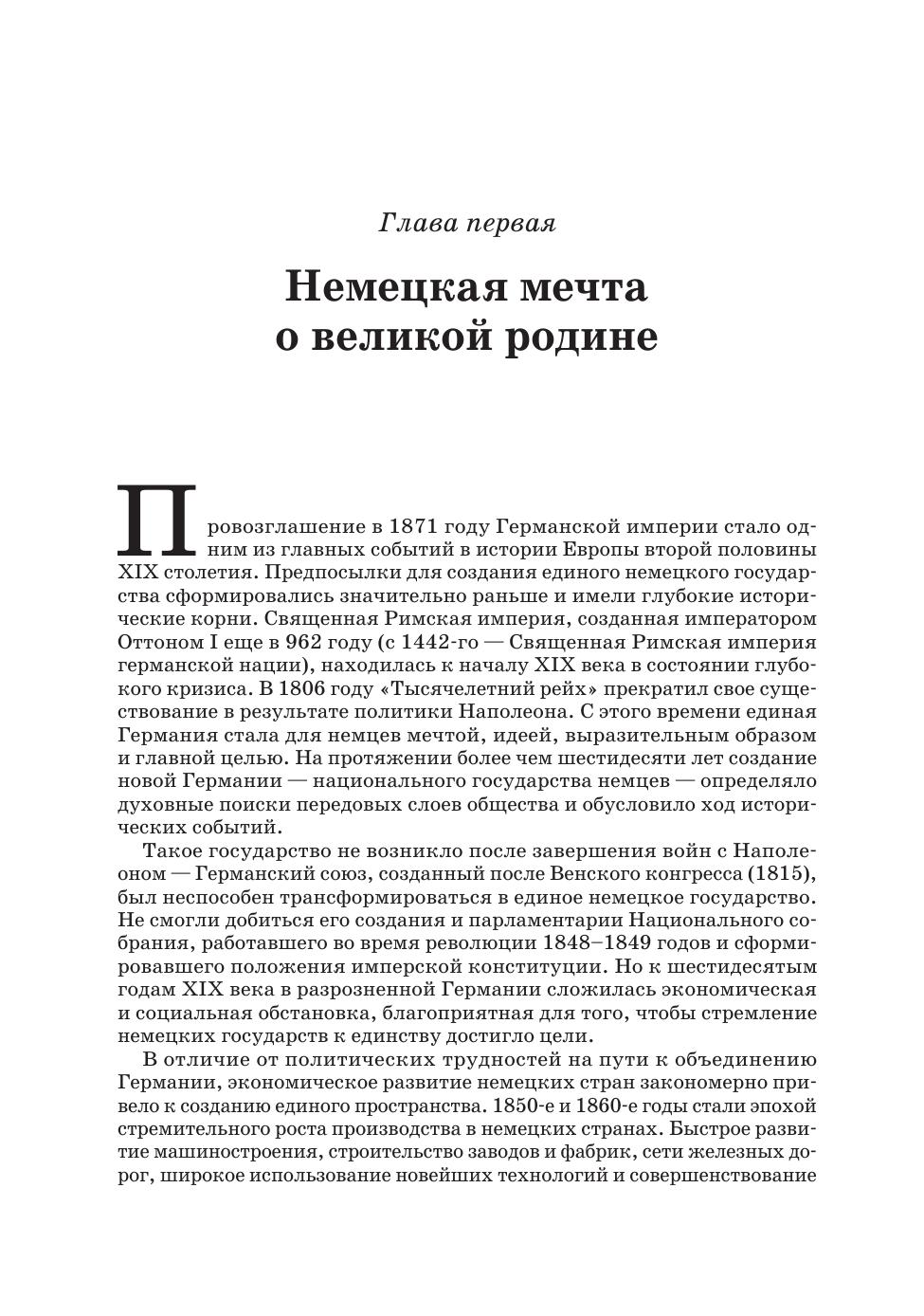 Глава первая

Немецкая мечта о великой родине

Провозглашение в 1871 году Германской империи стало одним из главных событий в истории Европы второй половины XIX столетия. Предпосылки для создания единого немецкого государства сформировались значительно раньше и имели глубокие исторические корни. Священная Римская империя, созданная императором Оттоном I еще в 962 году (с 1442-го — Священная Римская империя германской нации), находилась к началу XIX века в состоянии глубокого кризиса. В 1806 году «Тысячелетний рейх» прекратил свое существование в результате политики Наполеона. С этого времени единая Германия стала для немцев мечтой, идеей, выразительным образом и главной целью. На протяжении более чем шестидесяти лет создание новой Германии — национального государства немцев — определяло духовные поиски передовых слоев общества и обусловило ход исторических событий.

Такое государство не возникло после завершения войн с Наполеоном — Германский союз, созданный после Венского конгресса (1815), был неспособен трансформироваться в единое немецкое государство. Не смогли добиться его создания и парламентарии Национального собрания, работавшего во время революции 1848–1849 годов и сформировавшего положения имперской конституции. Но к шестидесятым годам XIX века в разрозненной Германии сложилась экономическая и социальная обстановка, благоприятная для того, чтобы стремление немецких государств к единству достигло цели.

В отличие от политических трудностей на пути к объединению Германии, экономическое развитие немецких стран закономерно привело к созданию единого пространства. 1850-е и 1860-е годы стали эпохой стремительного роста производства в немецких странах. Быстрое развитие машиностроения, строительство заводов и фабрик, сети железных дорог, широкое использование новейших технологий и совершенствование